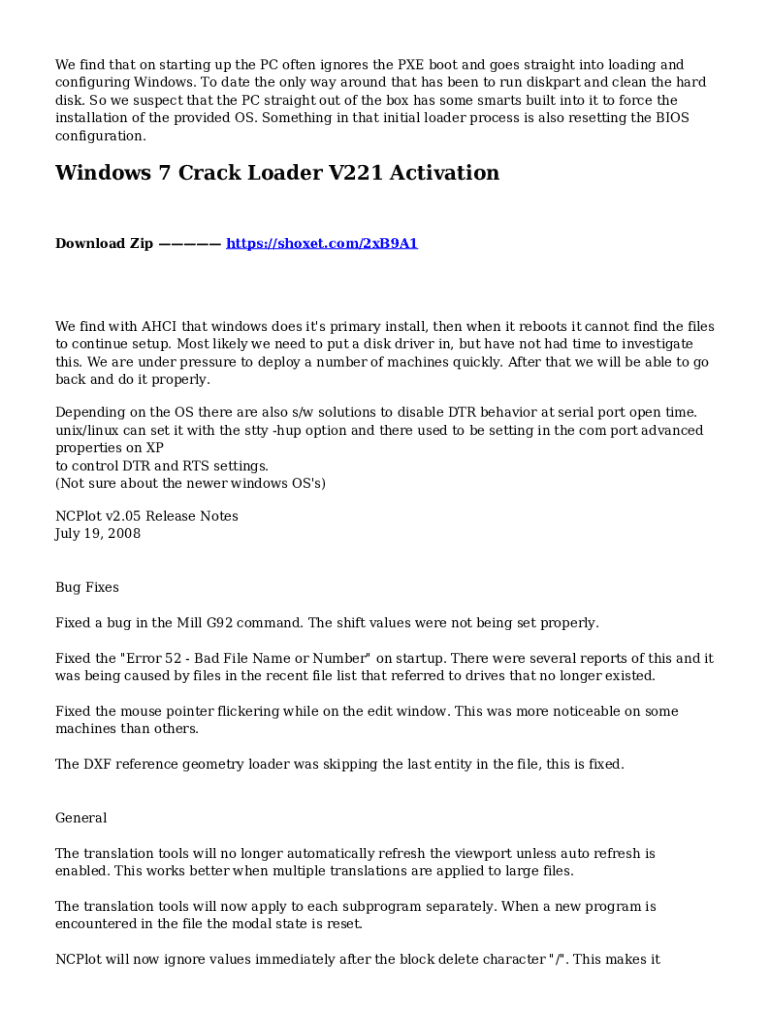 We find that on starting up the PC often ignores the PXE boot and goes straight into loading and configuring Windows. To date the only way around that has been to run diskpart and clean the hard disk. So we suspect that the PC straight out of the box has some smarts built into it to force the installation of the provided OS. Something in that initial loader process is also resetting the BIOS configuration.

Windows 7 Crack Loader V221 Activation

Download Zip ————— https://shoxet.com/2xB9A1

We find with AHCI that windows does it's primary install, then when it reboots it cannot find the files to continue setup. Most likely we need to put a disk driver in, but have not had time to investigate this. We are under pressure to deploy a number of machines quickly. After that we will be able to go back and do it properly.

Depending on the OS there are also s/w solutions to disable DTR behavior at serial port open time. unix/linux can set it with the stty -hup option and there used to be setting in the com port advanced properties on XP
to control DTR and RTS settings.
(Not sure about the newer windows OS's)

NCPlot v2.05 Release Notes
July 19, 2008

Bug Fixes

Fixed a bug in the Mill G92 command. The shift values were not being set properly.

Fixed the "Error 52 - Bad File Name or Number" on startup. There were several reports of this and it was being caused by files in the recent file list that referred to drives that no longer existed.

Fixed the mouse pointer flickering while on the edit window. This was more noticeable on some machines than others.

The DXF reference geometry loader was skipping the last entity in the file, this is fixed.

General

The translation tools will no longer automatically refresh the viewport unless auto refresh is enabled. This works better when multiple translations are applied to large files.

The translation tools will now apply to each subprogram separately. When a new program is encountered in the file the modal state is reset.

NCPlot will now ignore values immediately after the block delete character "/". This makes it